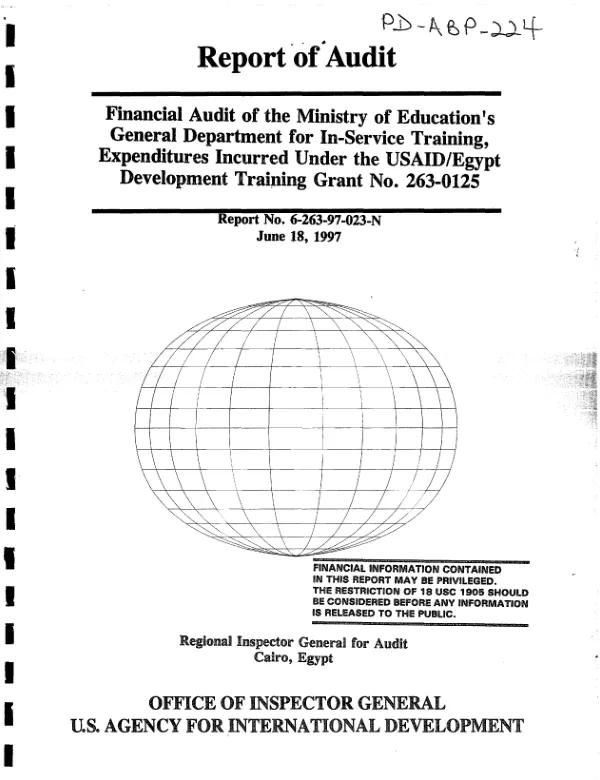 PD-ABP-224

Report of Audit

Financial Audit of the Ministry of Education's General Department for In-Service Training, Expenditures Incurred Under the USAID/Egypt Development Training Grant No. 263-0125

Report No. 6-263-97-023-N
June 18, 1997

FINANCIAL INFORMATION CONTAINED IN THIS REPORT MAY BE PRIVILEGED. THE RESTRICTION OF 18 USC 1905 SHOULD BE CONSIDERED BEFORE ANY INFORMATION IS RELEASED TO THE PUBLIC.

Regional Inspector General for Audit
Cairo, Egypt

OFFICE OF INSPECTOR GENERAL
U.S. AGENCY FOR INTERNATIONAL DEVELOPMENT